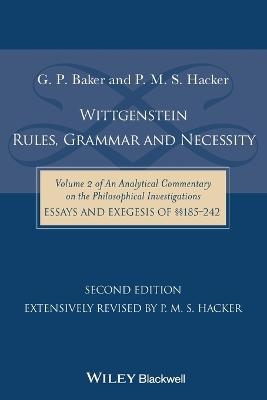 G. P. Baker and P. M. S. Hacker

WITTGENSTEIN
RULES, GRAMMAR AND NECESSITY

Volume 2 of An Analytical Commentary on the Philosophical Investigations
ESSAYS AND EXEGESIS OF §§185–242

SECOND EDITION
EXTENSIVELY REVISED BY P. M. S. HACKER

WILEY Blackwell